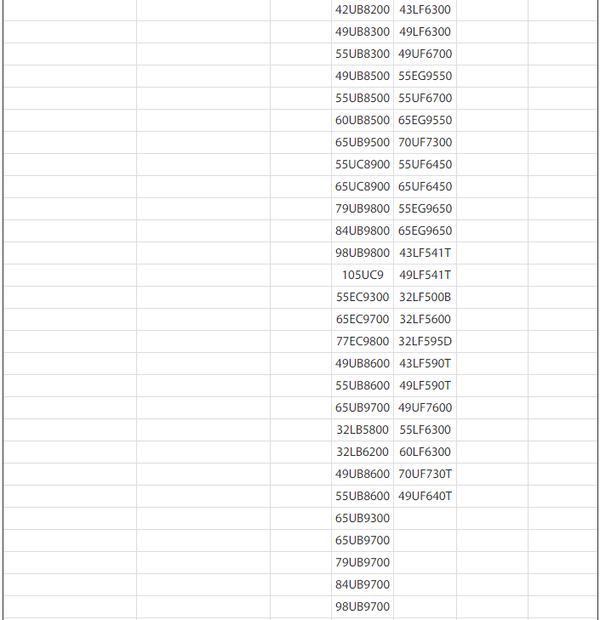 | | | | | | | |
|---|---|---|---|---|---|---|
| | | | 42UB8200 | 43LF6300 | | |
| | | | 49UB8300 | 49LF6300 | | |
| | | | 55UB8300 | 49UF6700 | | |
| | | | 49UB8500 | 55EG9550 | | |
| | | | 55UB8500 | 55UF6700 | | |
| | | | 60UB8500 | 65EG9550 | | |
| | | | 65UB9500 | 70UF7300 | | |
| | | | 55UC8900 | 55UF6450 | | |
| | | | 65UC8900 | 65UF6450 | | |
| | | | 79UB9800 | 55EG9650 | | |
| | | | 84UB9800 | 65EG9650 | | |
| | | | 98UB9800 | 43LF541T | | |
| | | | 105UC9 | 49LF541T | | |
| | | | 55EC9300 | 32LF500B | | |
| | | | 65EC9700 | 32LF5600 | | |
| | | | 77EC9800 | 32LF595D | | |
| | | | 49UB8600 | 43LF590T | | |
| | | | 55UB8600 | 49LF590T | | |
| | | | 65UB9700 | 49UF7600 | | |
| | | | 32LB5800 | 55LF6300 | | |
| | | | 32LB6200 | 60LF6300 | | |
| | | | 49UB8600 | 70UF730T | | |
| | | | 55UB8600 | 49UF640T | | |
| | | | 65UB9300 | | | |
| | | | 65UB9700 | | | |
| | | | 79UB9700 | | | |
| | | | 84UB9700 | | | |
| | | | 98UB9700 | | | |